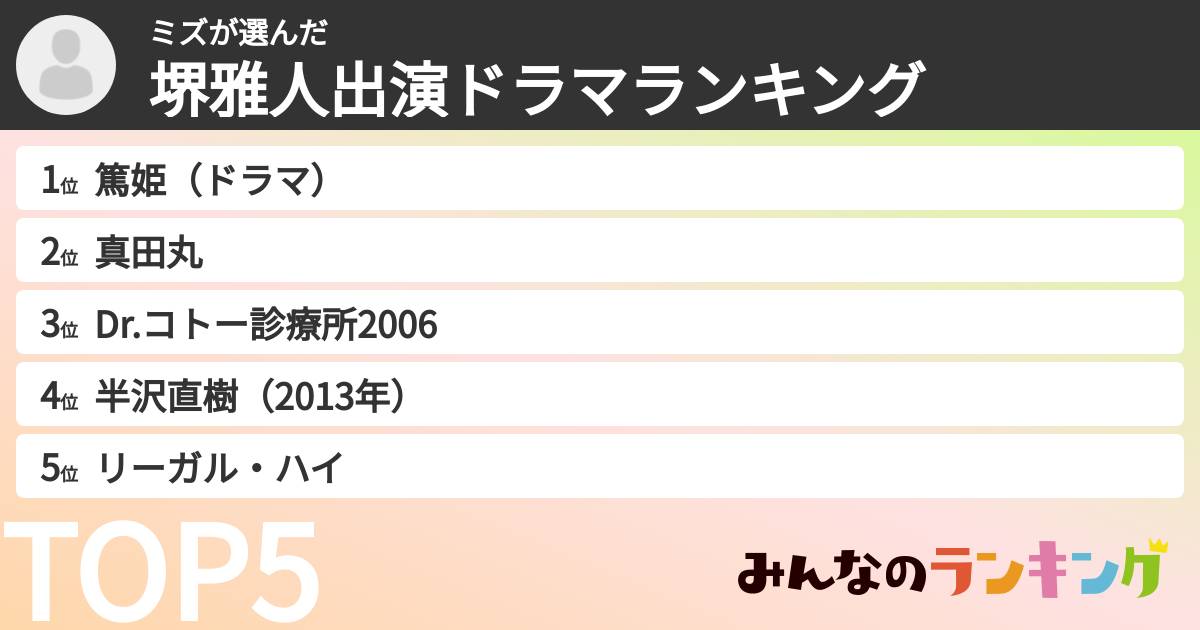 ミズが選んだ
堺雅人出演ドラマランキング

1位 篤姫（ドラマ）
2位 真田丸
3位 Dr.コトー診療所2006
4位 半沢直樹（2013年）
5位 リーガル・ハイ

TOP5

みんなのランキング